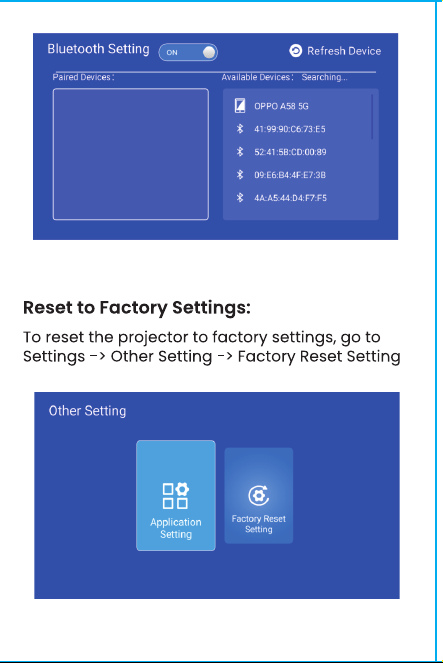 Bluetooth Setting ON

Refresh Device

Paired Devices:

Available Devices: Searching...

OPPO A58 5G

41:99:90:C6:73:E5

52:41:5B:CD:00:89

09:E6:B4:4F:E7:3B

4A:A5:44:D4:F7:F5

Reset to Factory Settings:

To reset the projector to factory settings, go to Settings -> Other Setting -> Factory Reset Setting

Other Setting

Application Setting

Factory Reset Setting